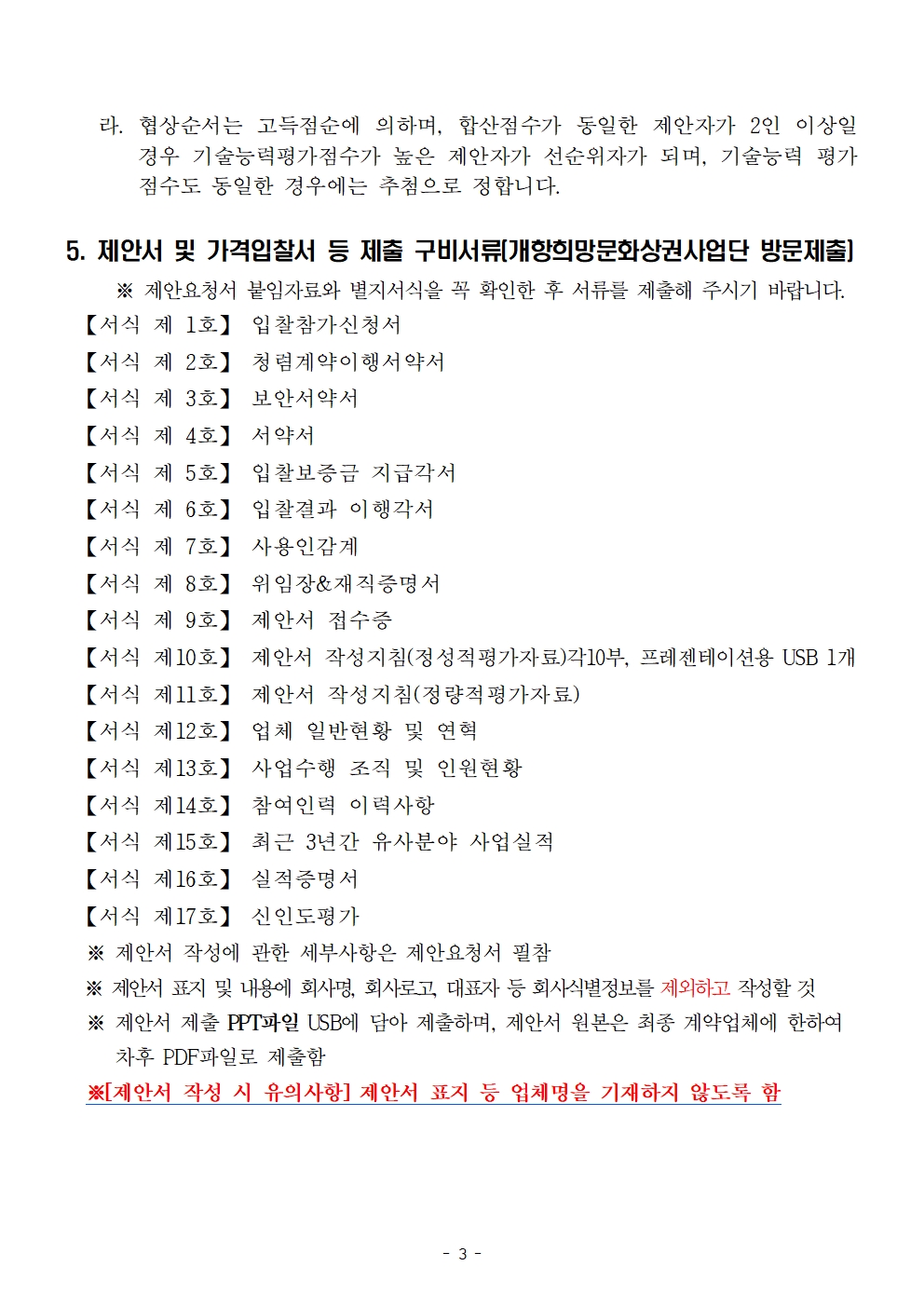 라. 협상순서는 고득점순에 의하며, 합산점수가 동일한 제안자가 2인 이상일 경우 기술능력평가점수가 높은 제안자가 선순위자가 되며, 기술능력 평가 점수도 동일한 경우에는 추첨으로 정합니다.

5. 제안서 및 가격입찰서 등 제출 구비서류(개항희망문화상권사업단 방문제출)

※ 제안요청서 붙임자료와 별지서식을 꼭 확인한 후 서류를 제출해 주시기 바랍니다.

【서식 제 1호】 입찰참가신청서
【서식 제 2호】 청렴계약이행서약서
【서식 제 3호】 보안서약서
【서식 제 4호】 서약서
【서식 제 5호】 입찰보증금 지급각서
【서식 제 6호】 입찰결과 이행각서
【서식 제 7호】 사용인감계
【서식 제 8호】 위임장&재직증명서
【서식 제 9호】 제안서 접수증
【서식 제10호】 제안서 작성지침(정성적평가자료)각10부, 프레젠테이션용 USB 1개
【서식 제11호】 제안서 작성지침(정량적평가자료)
【서식 제12호】 업체 일반현황 및 연혁
【서식 제13호】 사업수행 조직 및 인원현황
【서식 제14호】 참여인력 이력사항
【서식 제15호】 최근 3년간 유사분야 사업실적
【서식 제16호】 실적증명서
【서식 제17호】 신인도평가

※ 제안서 작성에 관한 세부사항은 제안요청서 필참
※ 제안서 표지 및 내용에 회사명, 회사로고, 대표자 등 회사식별정보를 제외하고 작성할 것
※ 제안서 제출 PPT파일 USB에 담아 제출하며, 제안서 원본은 최종 계약업체에 한하여 차후 PDF파일로 제출함
※[제안서 작성 시 유의사항] 제안서 표지 등 업체명을 기재하지 않도록 함

- 3 -